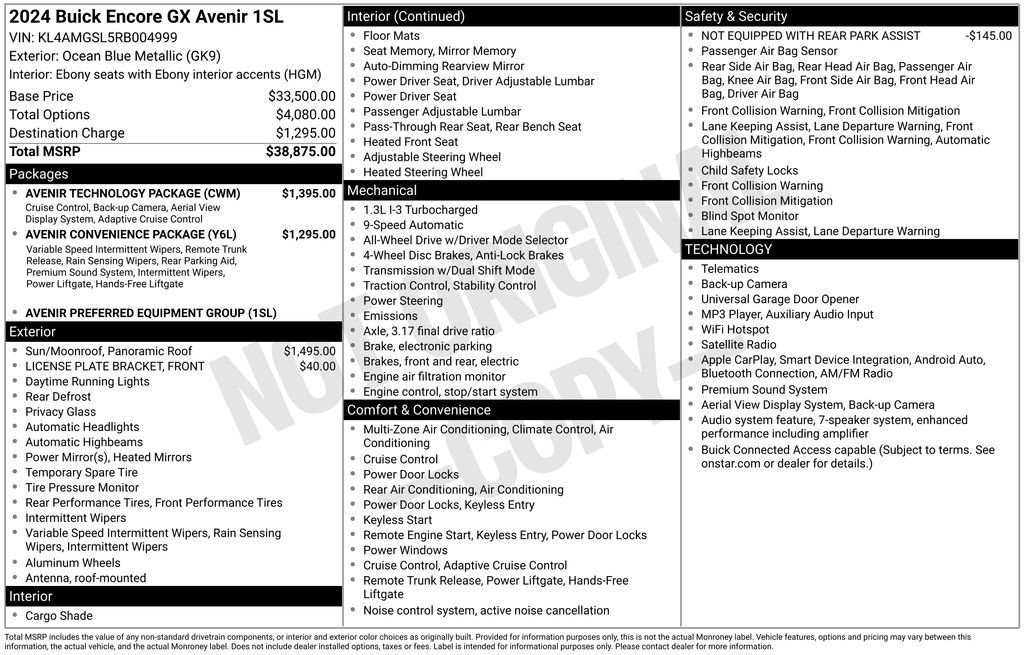 2024 Buick Encore GX Avenir 1SL
VIN: KL4AMGSL5RB004999
Exterior: Ocean Blue Metallic (GK9)
Interior: Ebony seats with Ebony interior accents (HGM)

| | |
|---|---|
| Base Price | $33,500.00 |
| Total Options | $4,080.00 |
| Destination Charge | $1,295.00 |
| Total MSRP | $38,875.00 |

Packages
AVENIR TECHNOLOGY PACKAGE (CWM) $1,395.00
Cruise Control, Back-up Camera, Aerial View Display System, Adaptive Cruise Control
AVENIR CONVENIENCE PACKAGE (Y6L) $1,295.00
Variable Speed Intermittent Wipers, Remote Trunk Release, Rain Sensing Wipers, Rear Parking Aid, Premium Sound System, Intermittent Wipers, Power Liftgate, Hands-Free Liftgate
AVENIR PREFERRED EQUIPMENT GROUP (1SL)

Exterior
Sun/Moonroof, Panoramic Roof $1,495.00
LICENSE PLATE BRACKET, FRONT $40.00
Daytime Running Lights
Rear Defrost
Privacy Glass
Automatic Headlights
Automatic Highbeams
Power Mirror(s), Heated Mirrors
Temporary Spare Tire
Tire Pressure Monitor
Rear Performance Tires, Front Performance Tires
Intermittent Wipers
Variable Speed Intermittent Wipers, Rain Sensing Wipers, Intermittent Wipers
Aluminum Wheels
Antenna, roof-mounted

Interior
Cargo Shade

Interior (Continued)
Floor Mats
Seat Memory, Mirror Memory
Auto-Dimming Rearview Mirror
Power Driver Seat, Driver Adjustable Lumbar
Power Driver Seat
Passenger Adjustable Lumbar
Pass-Through Rear Seat, Rear Bench Seat
Heated Front Seat
Adjustable Steering Wheel
Heated Steering Wheel

Mechanical
1.3L I-3 Turbocharged
9-Speed Automatic
All-Wheel Drive w/Driver Mode Selector
4-Wheel Disc Brakes, Anti-Lock Brakes
Transmission w/Dual Shift Mode
Traction Control, Stability Control
Power Steering
Emissions
Axle, 3.17 final drive ratio
Brake, electronic parking
Brakes, front and rear, electric
Engine air filtration monitor
Engine control, stop/start system

Comfort & Convenience
Multi-Zone Air Conditioning, Climate Control, Air Conditioning
Cruise Control
Power Door Locks
Rear Air Conditioning, Air Conditioning
Power Door Locks, Keyless Entry
Keyless Start
Remote Engine Start, Keyless Entry, Power Door Locks
Power Windows
Cruise Control, Adaptive Cruise Control
Remote Trunk Release, Power Liftgate, Hands-Free Liftgate
Noise control system, active noise cancellation

Safety & Security
NOT EQUIPPED WITH REAR PARK ASSIST -$145.00
Passenger Air Bag Sensor
Rear Side Air Bag, Rear Head Air Bag, Passenger Air Bag, Knee Air Bag, Front Side Air Bag, Front Head Air Bag, Driver Air Bag
Front Collision Warning, Front Collision Mitigation
Lane Keeping Assist, Lane Departure Warning, Front Collision Mitigation, Front Collision Warning, Automatic Highbeams
Child Safety Locks
Front Collision Warning
Front Collision Mitigation
Blind Spot Monitor
Lane Keeping Assist, Lane Departure Warning

TECHNOLOGY
Telematics
Back-up Camera
Universal Garage Door Opener
MP3 Player, Auxiliary Audio Input
WiFi Hotspot
Satellite Radio
Apple CarPlay, Smart Device Integration, Android Auto, Bluetooth Connection, AM/FM Radio
Premium Sound System
Aerial View Display System, Back-up Camera
Audio system feature, 7-speaker system, enhanced performance including amplifier
Buick Connected Access capable (Subject to terms. See onstar.com or dealer for details.)

NOT ORIGINAL COPY

Total MSRP includes the value of any non-standard drivetrain components, or interior and exterior color choices as originally built. Provided for information purposes only, this is not the actual Monroney label. Vehicle features, options and pricing may vary between this information, the actual vehicle, and the actual Monroney label. Does not include dealer installed options, taxes or fees. Label is intended for informational purposes only. Please contact dealer for more information.